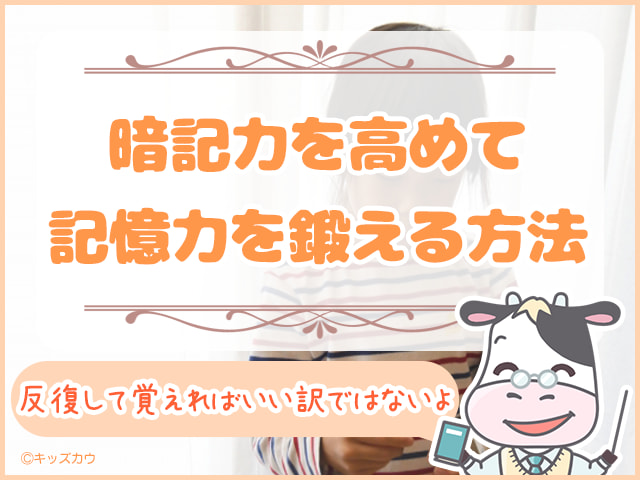 暗記力を高めて
記憶力を鍛える方法

反復して覚えればいい訳ではないよ

©キッズカウ